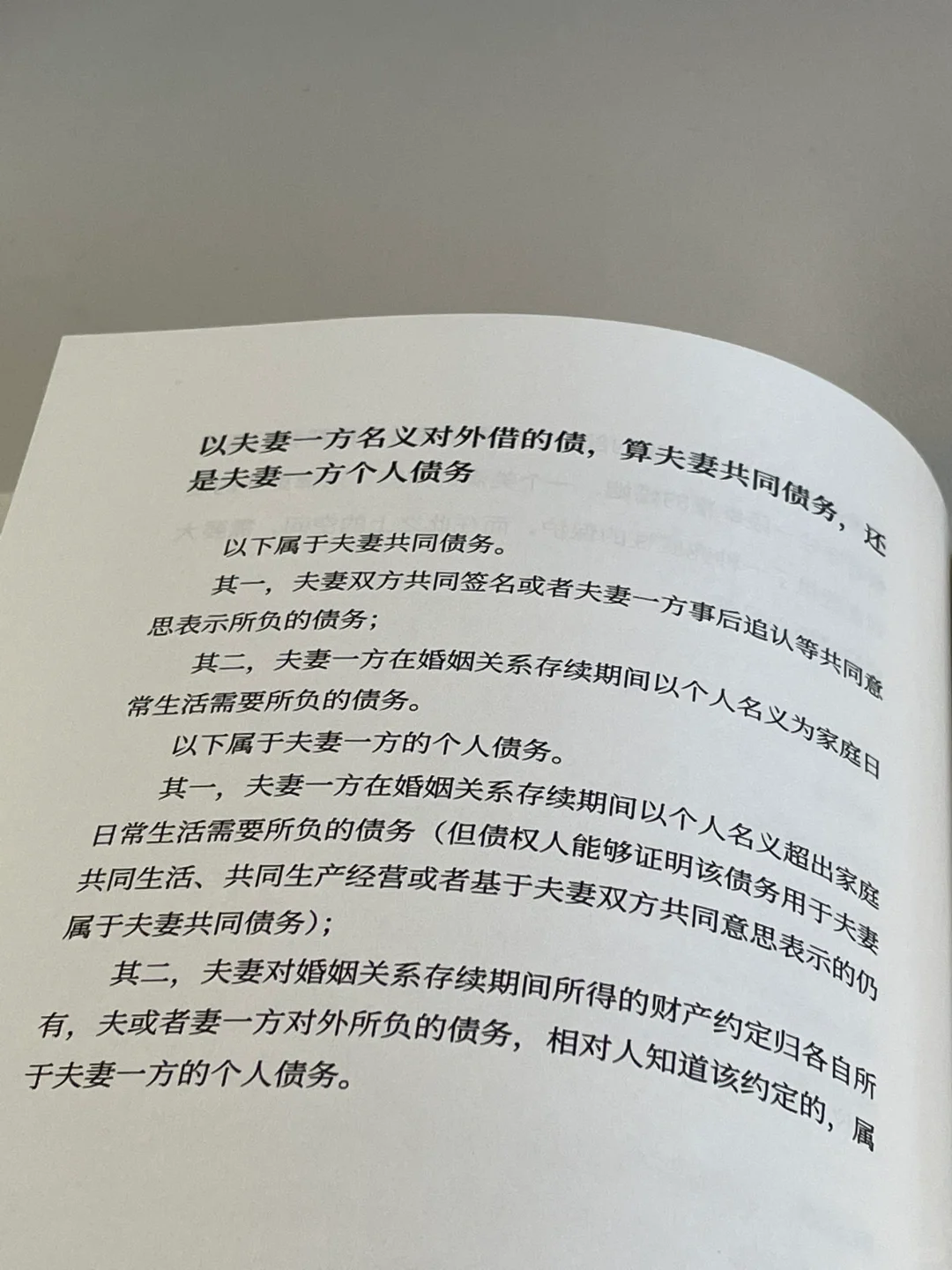 以夫妻一方名义对外借的债，算夫妻共同债务，还是夫妻一方个人债务

以下属于夫妻共同债务。

其一，夫妻双方共同签名或者夫妻一方事后追认等共同意思表示所负的债务；

其二，夫妻一方在婚姻关系存续期间以个人名义为家庭日常生活需要所负的债务。

以下属于夫妻一方的个人债务。

其一，夫妻一方在婚姻关系存续期间以个人名义超出家庭日常生活需要所负的债务（但债权人能够证明该债务用于夫妻共同生活、共同生产经营或者基于夫妻双方共同意思表示的仍属于夫妻共同债务）；

其二，夫妻对婚姻关系存续期间所得的财产约定归各自所有，夫或者妻一方对外所负的债务，相对人知道该约定的，属于夫妻一方的个人债务。